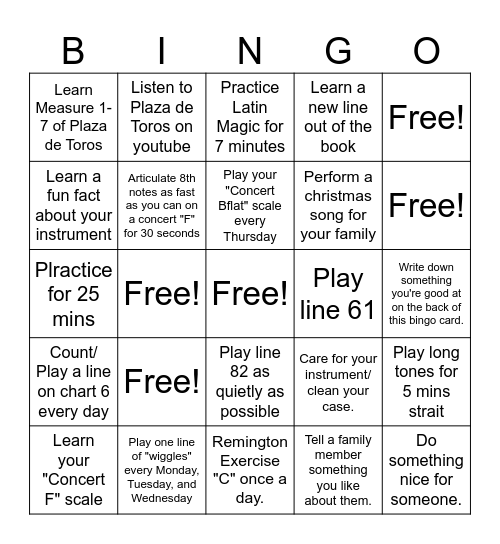 | B | I | N | G | O |
|---|---|---|---|---|
| Learn Measure 1-7 of Plaza de Toros | Listen to Plaza de Toros on youtube | Practice Latin Magic for 7 minutes | Learn a new line out of the book | Free! |
| Learn a fun fact about your instrument | Articulate 8th notes as fast as you can on a concert "F" for 30 seconds | Play your "Concert Bflat" scale every Thursday | Perform a christmas song for your family | Free! |
| Plractice for 25 mins | Free! | Free! | Play line 61 | Write down something you're good at on the back of this bingo card. |
| Count/ Play a line on chart 6 every day | Free! | Play line 82 as quietly as possible | Care for your instrument/ clean your case. | Play long tones for 5 mins strait |
| Learn your "Concert F" scale | Play one line of "wiggles" every Monday, Tuesday, and Wednesday | Remington Exercise "C" once a day. | Tell a family member something you like about them. | Do something nice for someone. |